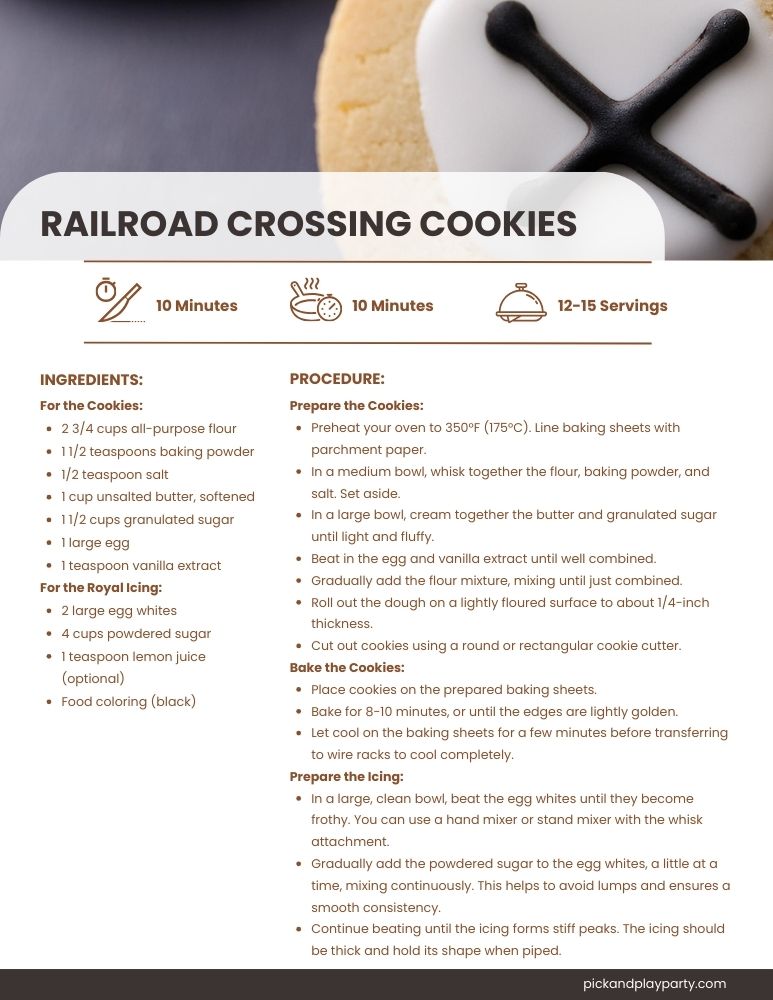 RAILROAD CROSSING COOKIES

10 Minutes

10 Minutes

12-15 Servings

INGREDIENTS:

For the Cookies:

- 2 3/4 cups all-purpose flour
- 1 1/2 teaspoons baking powder
- 1/2 teaspoon salt
- 1 cup unsalted butter, softened
- 1 1/2 cups granulated sugar
- 1 large egg
- 1 teaspoon vanilla extract

For the Royal Icing:

- 2 large egg whites
- 4 cups powdered sugar
- 1 teaspoon lemon juice (optional)
- Food coloring (black)

PROCEDURE:

Prepare the Cookies:

- Preheat your oven to 350°F (175°C). Line baking sheets with parchment paper.
- In a medium bowl, whisk together the flour, baking powder, and salt. Set aside.
- In a large bowl, cream together the butter and granulated sugar until light and fluffy.
- Beat in the egg and vanilla extract until well combined.
- Gradually add the flour mixture, mixing until just combined.
- Roll out the dough on a lightly floured surface to about 1/4-inch thickness.
- Cut out cookies using a round or rectangular cookie cutter.

Bake the Cookies:

- Place cookies on the prepared baking sheets.
- Bake for 8-10 minutes, or until the edges are lightly golden.
- Let cool on the baking sheets for a few minutes before transferring to wire racks to cool completely.

Prepare the Icing:

- In a large, clean bowl, beat the egg whites until they become frothy. You can use a hand mixer or stand mixer with the whisk attachment.
- Gradually add the powdered sugar to the egg whites, a little at a time, mixing continuously. This helps to avoid lumps and ensures a smooth consistency.
- Continue beating until the icing forms stiff peaks. The icing should be thick and hold its shape when piped.

pickandplayparty.com